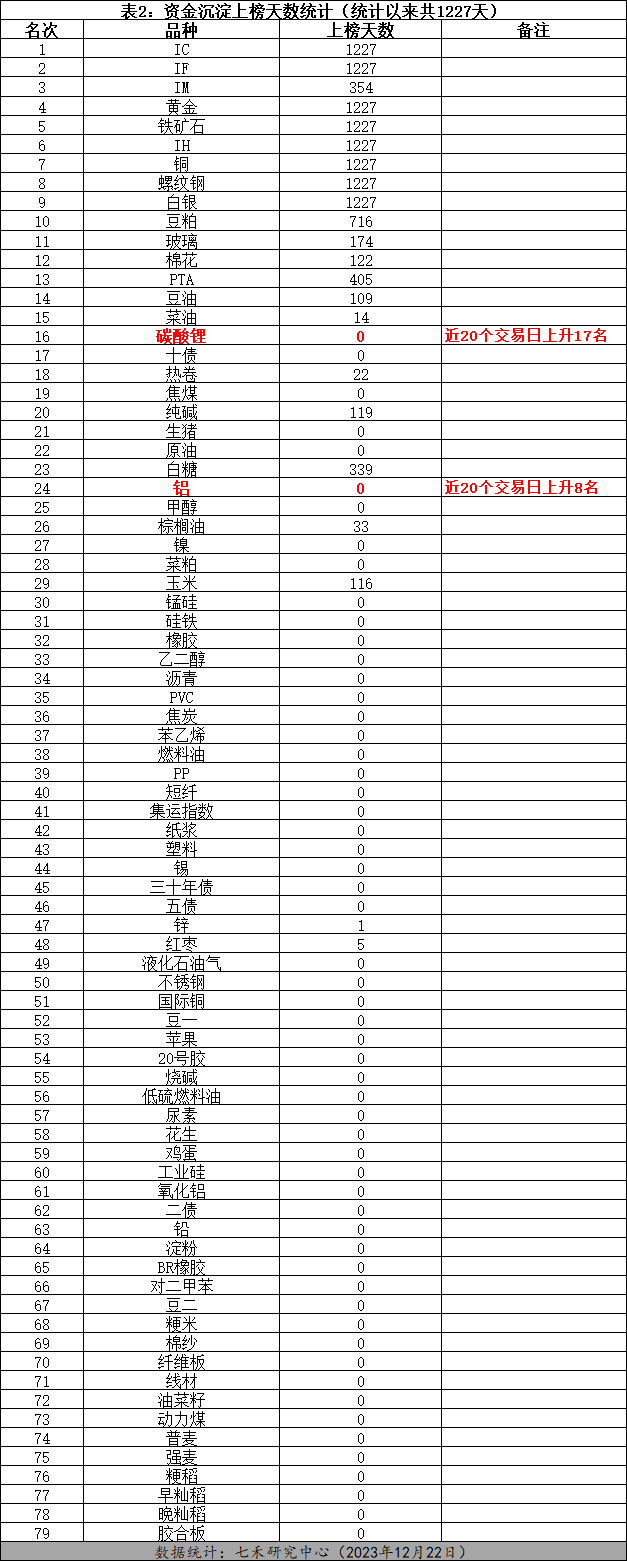 表2：资金沉淀上榜天数统计（统计以来共1227天）

| 名次 | 品种 | 上榜天数 | 备注 |
|---|---|---|---|
| 1 | IC | 1227 | |
| 2 | IF | 1227 | |
| 3 | IM | 354 | |
| 4 | 黄金 | 1227 | |
| 5 | 铁矿石 | 1227 | |
| 6 | IH | 1227 | |
| 7 | 铜 | 1227 | |
| 8 | 螺纹钢 | 1227 | |
| 9 | 白银 | 1227 | |
| 10 | 豆粕 | 716 | |
| 11 | 玻璃 | 174 | |
| 12 | 棉花 | 122 | |
| 13 | PTA | 405 | |
| 14 | 豆油 | 109 | |
| 15 | 菜油 | 14 | |
| 16 | 碳酸锂 | 0 | 近20个交易日上升17名 |
| 17 | 十债 | 0 | |
| 18 | 热卷 | 22 | |
| 19 | 焦煤 | 0 | |
| 20 | 纯碱 | 119 | |
| 21 | 生猪 | 0 | |
| 22 | 原油 | 0 | |
| 23 | 白糖 | 339 | |
| 24 | 铝 | 0 | 近20个交易日上升8名 |
| 25 | 甲醇 | 0 | |
| 26 | 棕榈油 | 33 | |
| 27 | 镍 | 0 | |
| 28 | 菜粕 | 0 | |
| 29 | 玉米 | 116 | |
| 30 | 锰硅 | 0 | |
| 31 | 硅铁 | 0 | |
| 32 | 橡胶 | 0 | |
| 33 | 乙二醇 | 0 | |
| 34 | 沥青 | 0 | |
| 35 | PVC | 0 | |
| 36 | 焦炭 | 0 | |
| 37 | 苯乙烯 | 0 | |
| 38 | 燃料油 | 0 | |
| 39 | PP | 0 | |
| 40 | 短纤 | 0 | |
| 41 | 集运指数 | 0 | |
| 42 | 纸浆 | 0 | |
| 43 | 塑料 | 0 | |
| 44 | 锡 | 0 | |
| 45 | 三十年债 | 0 | |
| 46 | 五债 | 0 | |
| 47 | 锌 | 1 | |
| 48 | 红枣 | 5 | |
| 49 | 液化石油气 | 0 | |
| 50 | 不锈钢 | 0 | |
| 51 | 国际铜 | 0 | |
| 52 | 豆一 | 0 | |
| 53 | 苹果 | 0 | |
| 54 | 20号胶 | 0 | |
| 55 | 烧碱 | 0 | |
| 56 | 低硫燃料油 | 0 | |
| 57 | 尿素 | 0 | |
| 58 | 花生 | 0 | |
| 59 | 鸡蛋 | 0 | |
| 60 | 工业硅 | 0 | |
| 61 | 氧化铝 | 0 | |
| 62 | 二债 | 0 | |
| 63 | 铅 | 0 | |
| 64 | 淀粉 | 0 | |
| 65 | BR橡胶 | 0 | |
| 66 | 对二甲苯 | 0 | |
| 67 | 豆二 | 0 | |
| 68 | 粳米 | 0 | |
| 69 | 棉纱 | 0 | |
| 70 | 纤维板 | 0 | |
| 71 | 线材 | 0 | |
| 72 | 油菜籽 | 0 | |
| 73 | 动力煤 | 0 | |
| 74 | 普麦 | 0 | |
| 75 | 强麦 | 0 | |
| 76 | 粳稻 | 0 | |
| 77 | 早籼稻 | 0 | |
| 78 | 晚籼稻 | 0 | |
| 79 | 胶合板 | 0 | |

数据统计：七禾研究中心（2023年12月22日）